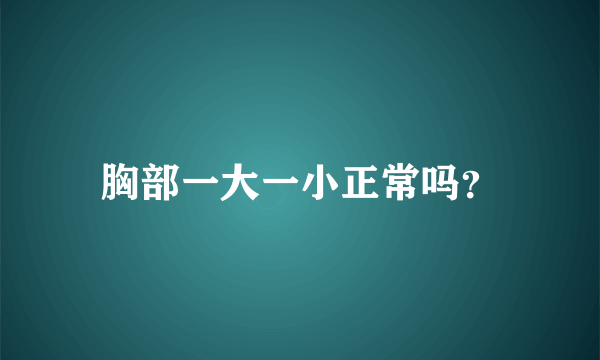 胸部一大一小正常吗?